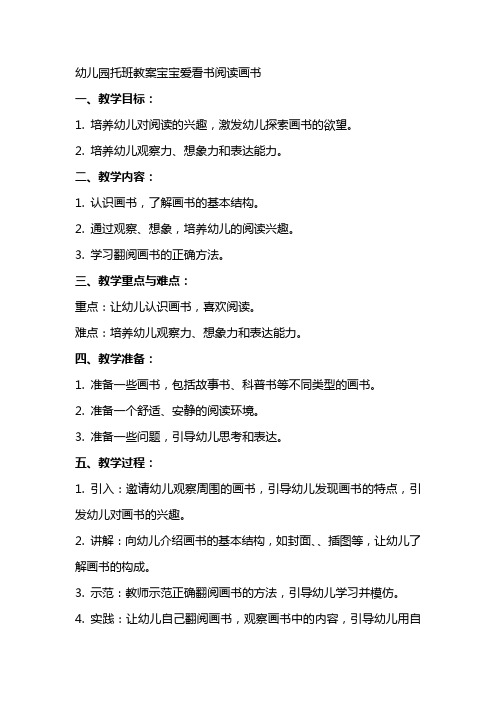 幼儿园托班教案宝宝爱看书阅读画书

一、教学目标：

1. 培养幼儿对阅读的兴趣，激发幼儿探索画书的欲望。

2. 培养幼儿观察力、想象力和表达能力。

二、教学内容：

1. 认识画书，了解画书的基本结构。

2. 通过观察、想象，培养幼儿的阅读兴趣。

3. 学习翻阅画书的正确方法。

三、教学重点与难点：

重点：让幼儿认识画书，喜欢阅读。

难点：培养幼儿观察力、想象力和表达能力。

四、教学准备：

1. 准备一些画书，包括故事书、科普书等不同类型的画书。

2. 准备一个舒适、安静的阅读环境。

3. 准备一些问题，引导幼儿思考和表达。

五、教学过程：

1. 引入：邀请幼儿观察周围的画书，引导幼儿发现画书的特点，引发幼儿对画书的兴趣。

2. 讲解：向幼儿介绍画书的基本结构，如封面、、插图等，让幼儿了解画书的构成。

3. 示范：教师示范正确翻阅画书的方法，引导幼儿学习并模仿。

4. 实践：让幼儿自己翻阅画书，观察画书中的内容，引导幼儿用自